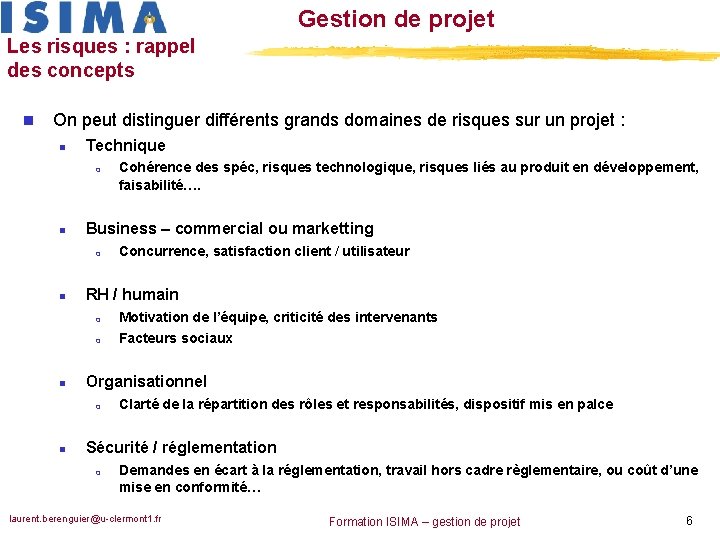 ISIMA

Gestion de projet

Les risques : rappel des concepts

On peut distinguer différents grands domaines de risques sur un projet :

Technique

Cohérence des spéc, risques technologique, risques liés au produit en développement, faisabilité….

Business – commercial ou marketting

Concurrence, satisfaction client / utilisateur

RH / humain

Motivation de l'équipe, criticité des intervenants

Facteurs sociaux

Organisationnel

Clarté de la répartition des rôles et responsabilités, dispositif mis en palce

Sécurité / réglementation

Demandes en écart à la réglementation, travail hors cadre règlementaire, ou coût d'une mise en conformité…

laurent.berenguier@u-clermont1.fr

Formation ISIMA – gestion de projet

6